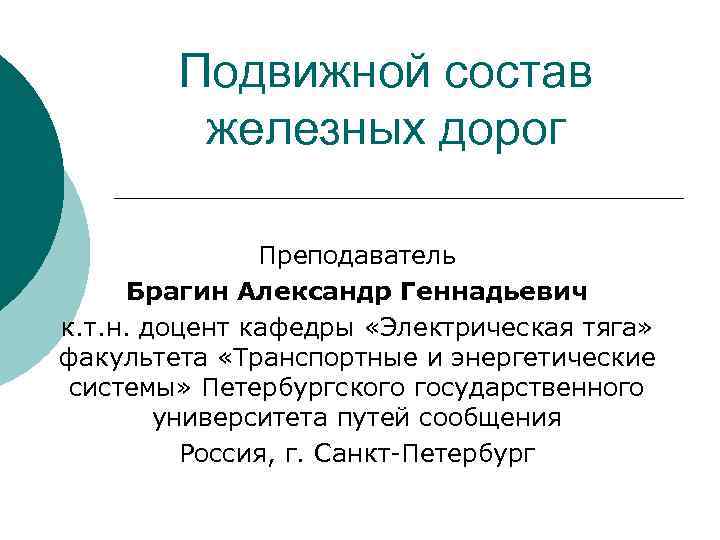 Подвижной состав железных дорог

Преподаватель

Брагин Александр Геннадьевич

к.т.н. доцент кафедры «Электрическая тяга» факультета «Транспортные и энергетические системы» Петербургского государственного университета путей сообщения

Россия, г. Санкт-Петербург